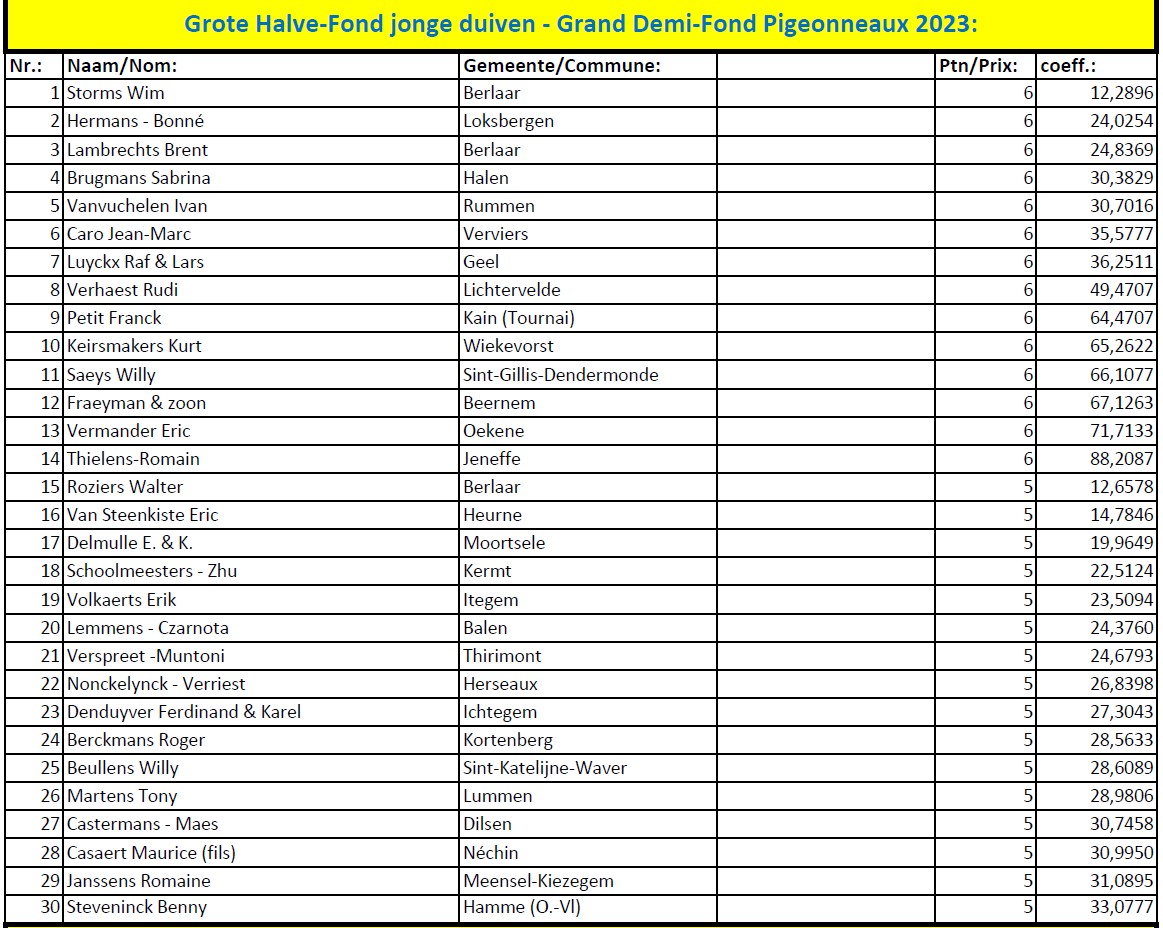 Grote Halve-Fond jonge duiven - Grand Demi-Fond Pigeonneaux 2023:

| Nr.: | Naam/Nom: | Gemeente/Commune: | | Ptn/Prix: | coeff.: |
|---|---|---|---|---|---|
| 1 | Storms Wim | Berlaar | | 6 | 12,2896 |
| 2 | Hermans - Bonné | Loksbergen | | 6 | 24,0254 |
| 3 | Lambrechts Brent | Berlaar | | 6 | 24,8369 |
| 4 | Brugmans Sabrina | Halen | | 6 | 30,3829 |
| 5 | Vanvuchelen Ivan | Rummen | | 6 | 30,7016 |
| 6 | Caro Jean-Marc | Verviers | | 6 | 35,5777 |
| 7 | Luyckx Raf & Lars | Geel | | 6 | 36,2511 |
| 8 | Verhaest Rudi | Lichtervelde | | 6 | 49,4707 |
| 9 | Petit Franck | Kain (Tournai) | | 6 | 64,4707 |
| 10 | Keirsmakers Kurt | Wiekevorst | | 6 | 65,2622 |
| 11 | Saeys Willy | Sint-Gillis-Dendermonde | | 6 | 66,1077 |
| 12 | Fraeyman & zoon | Beernem | | 6 | 67,1263 |
| 13 | Vermander Eric | Oekene | | 6 | 71,7133 |
| 14 | Thielens-Romain | Jeneffe | | 6 | 88,2087 |
| 15 | Roziers Walter | Berlaar | | 5 | 12,6578 |
| 16 | Van Steenkiste Eric | Heurne | | 5 | 14,7846 |
| 17 | Delmulle E. & K. | Moortsele | | 5 | 19,9649 |
| 18 | Schoolmeesters - Zhu | Kermt | | 5 | 22,5124 |
| 19 | Volkaerts Erik | Itegem | | 5 | 23,5094 |
| 20 | Lemmens - Czarnota | Balen | | 5 | 24,3760 |
| 21 | Verspreet -Muntoni | Thirimont | | 5 | 24,6793 |
| 22 | Nonckelynck - Verriest | Herseaux | | 5 | 26,8398 |
| 23 | Denduyver Ferdinand & Karel | Ichtegem | | 5 | 27,3043 |
| 24 | Berckmans Roger | Kortenberg | | 5 | 28,5633 |
| 25 | Beullens Willy | Sint-Katelijne-Waver | | 5 | 28,6089 |
| 26 | Martens Tony | Lummen | | 5 | 28,9806 |
| 27 | Castermans - Maes | Dilsen | | 5 | 30,7458 |
| 28 | Casaert Maurice (fils) | Néchin | | 5 | 30,9950 |
| 29 | Janssens Romaine | Meensel-Kiezegem | | 5 | 31,0895 |
| 30 | Steveninck Benny | Hamme (O.-Vl) | | 5 | 33,0777 |